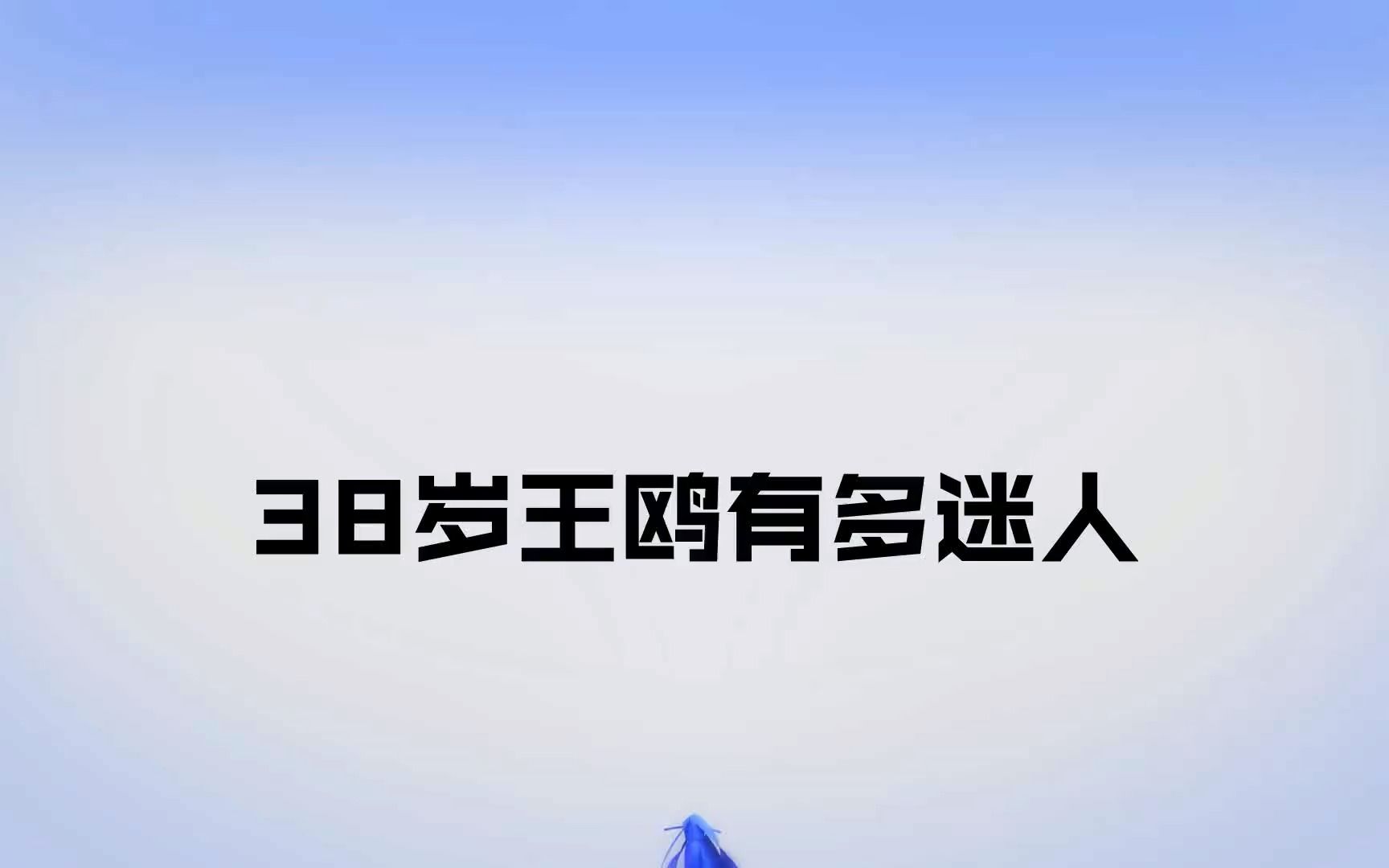 38岁王鸥有多迷人